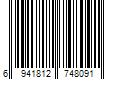 6 941812 748091